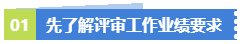 01 先了解评审工作业绩要求